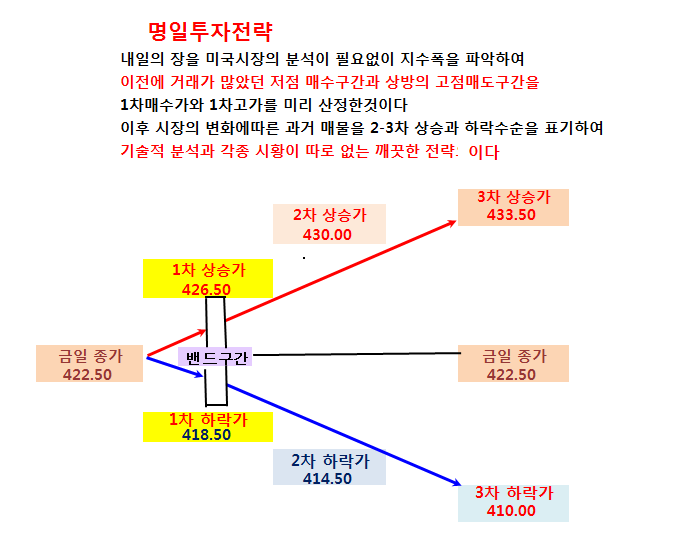 명일투자전략

내일의 장을 미국시장의 분석이 필요없이 지수폭을 파악하여
이전에 거래가 많았던 저점 매수구간과 상방의 고점매도구간을
1차매수가와 1차고가를 미리 산정한것이다
이후 시장의 변화에따른 과거 매물을 2-3차 상승과 하락수순을 표기하여
기술적 분석과 각종 시황이 따로 없는 깨끗한 전략: 이다

3차 상승가
433.50

2차 상승가
430.00

1차 상승가
426.50

금일 종가
422.50

밴드구간

금일 종가
422.50

1차 하락가
418.50

2차 하락가
414.50

3차 하락가
410.00